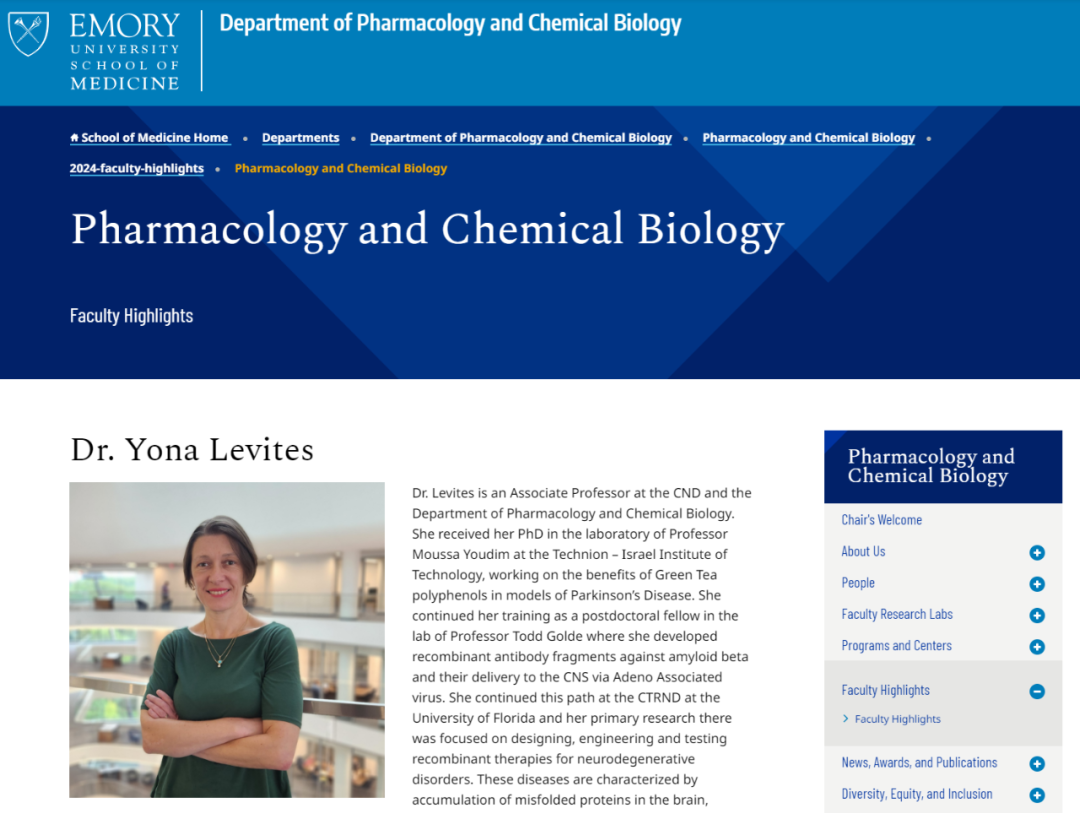 EMORY UNIVERSITY SCHOOL OF MEDICINE

Department of Pharmacology and Chemical Biology

School of Medicine Home • Departments • Department of Pharmacology and Chemical Biology • Pharmacology and Chemical Biology • 2024-faculty-highlights • Pharmacology and Chemical Biology

Pharmacology and Chemical Biology

Faculty Highlights

Dr. Yona Levites

Dr. Levites is an Associate Professor at the CND and the Department of Pharmacology and Chemical Biology. She received her PhD in the laboratory of Professor Moussa Youdim at the Technion – Israel Institute of Technology, working on the benefits of Green Tea polyphenols in models of Parkinson's Disease. She continued her training as a postdoctoral fellow in the lab of Professor Todd Golde where she developed recombinant antibody fragments against amyloid beta and their delivery to the CNS via Adeno Associated virus. She continued this path at the CTRND at the University of Florida and her primary research there was focused on designing, engineering and testing recombinant therapies for neurodegenerative disorders. These diseases are characterized by accumulation of misfolded proteins in the brain,

Pharmacology and Chemical Biology

Chair's Welcome

About Us

People

Faculty Research Labs

Programs and Centers

Faculty Highlights

Faculty Highlights

News, Awards, and Publications

Diversity, Equity, and Inclusion